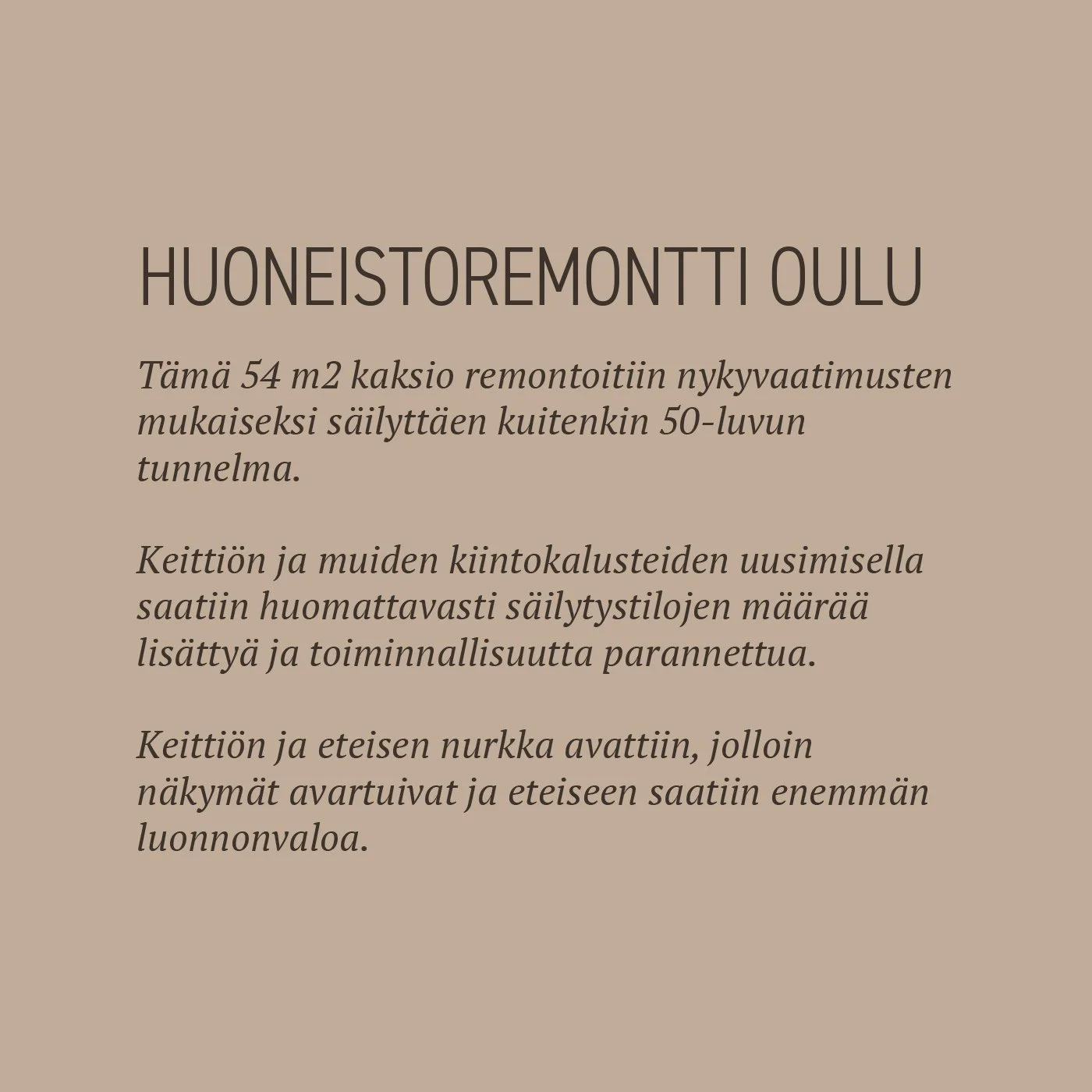 HUONEISTOREMONTTI OULU

Tämä 54 m2 kaksio remontoitiin nykyvaatimusten mukaiseksi säilyttäen kuitenkin 50-luvun tunnelma.

Keittiön ja muiden kiintokalusteiden uusimisella saatiin huomattavasti säilytystilojen määrää lisättyä ja toiminnallisuutta parannettua.

Keittiön ja eteisen nurkka avattiin, jolloin näkymät avartuivat ja eteiseen saatiin enemmän luonnonvaloa.